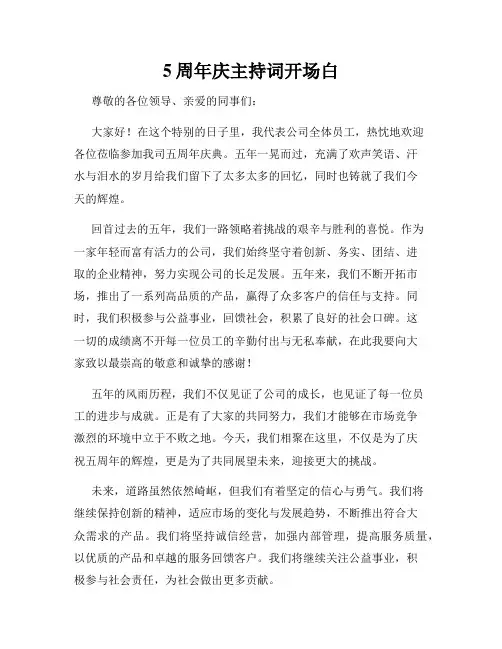 5 周年庆主持词开场白

尊敬的各位领导、亲爱的同事们：

大家好！在这个特别的日子里，我代表公司全体员工，热忱地欢迎各位莅临参加我司五周年庆典。五年一晃而过，充满了欢声笑语、汗水与泪水的岁月给我们留下了太多太多的回忆，同时也铸就了我们今天的辉煌。

回首过去的五年，我们一路领略着挑战的艰辛与胜利的喜悦。作为一家年轻而富有活力的公司，我们始终坚守着创新、务实、团结、进取的企业精神，努力实现公司的长足发展。五年来，我们不断开拓市场，推出了一系列高品质的产品，赢得了众多客户的信任与支持。同时，我们积极参与公益事业，回馈社会，积累了良好的社会口碑。这一切的成绩离不开每一位员工的辛勤付出与无私奉献，在此我要向大家致以最崇高的敬意和诚挚的感谢！

五年的风雨历程，我们不仅见证了公司的成长，也见证了每一位员工的进步与成就。正是有了大家的共同努力，我们才能够在市场竞争激烈的环境中立于不败之地。今天，我们相聚在这里，不仅是为了庆祝五周年的辉煌，更是为了共同展望未来，迎接更大的挑战。

未来，道路虽然依然崎岖，但我们有着坚定的信心与勇气。我们将继续保持创新的精神，适应市场的变化与发展趋势，不断推出符合大众需求的产品。我们将坚持诚信经营，加强内部管理，提高服务质量，以优质的产品和卓越的服务回馈客户。我们将继续关注公益事业，积极参与社会责任，为社会做出更多贡献。